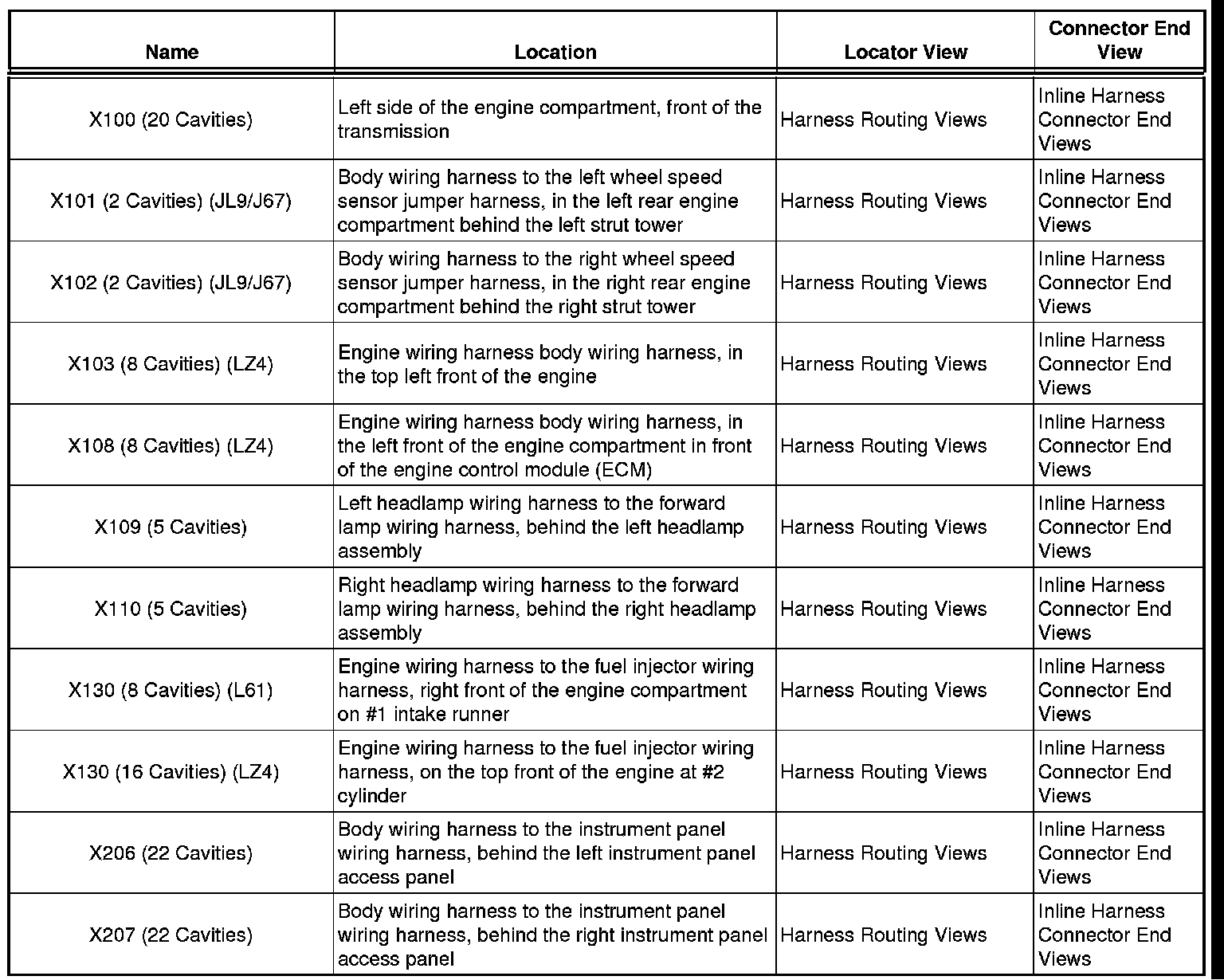 | Name | Location | Locator View | Connector End View |
|---|---|---|---|
| X100 (20 Cavities) | Left side of the engine compartment, front of the transmission | Harness Routing Views | Inline Harness Connector End Views |
| X101 (2 Cavities) (JL9/J67) | Body wiring harness to the left wheel speed sensor jumper harness, in the left rear engine compartment behind the left strut tower | Harness Routing Views | Inline Harness Connector End Views |
| X102 (2 Cavities) (JL9/J67) | Body wiring harness to the right wheel speed sensor jumper harness, in the right rear engine compartment behind the right strut tower | Harness Routing Views | Inline Harness Connector End Views |
| X103 (8 Cavities) (LZ4) | Engine wiring harness body wiring harness, in the top left front of the engine | Harness Routing Views | Inline Harness Connector End Views |
| X108 (8 Cavities) (LZ4) | Engine wiring harness body wiring harness, in the left front of the engine compartment in front of the engine control module (ECM) | Harness Routing Views | Inline Harness Connector End Views |
| X109 (5 Cavities) | Left headlamp wiring harness to the forward lamp wiring harness, behind the left headlamp assembly | Harness Routing Views | Inline Harness Connector End Views |
| X110 (5 Cavities) | Right headlamp wiring harness to the forward lamp wiring harness, behind the right headlamp assembly | Harness Routing Views | Inline Harness Connector End Views |
| X130 (8 Cavities) (L61) | Engine wiring harness to the fuel injector wiring harness, right front of the engine compartment on #1 intake runner | Harness Routing Views | Inline Harness Connector End Views |
| X130 (16 Cavities) (LZ4) | Engine wiring harness to the fuel injector wiring harness, on the top front of the engine at #2 cylinder | Harness Routing Views | Inline Harness Connector End Views |
| X206 (22 Cavities) | Body wiring harness to the instrument panel wiring harness, behind the left instrument panel access panel | Harness Routing Views | Inline Harness Connector End Views |
| X207 (22 Cavities) | Body wiring harness to the instrument panel wiring harness, behind the right instrument panel access panel | Harness Routing Views | Inline Harness Connector End Views |